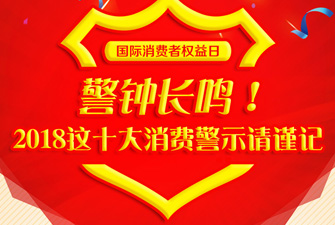 国际消费者权益日

警钟长鸣！

2018这十大消费警示请谨记